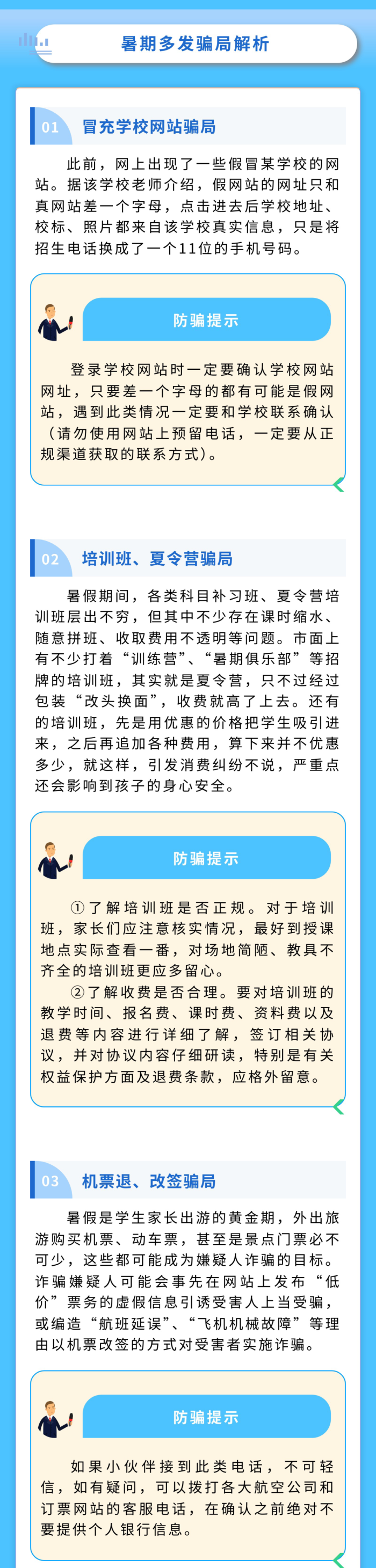 暑期多发骗局解析

01 冒充学校网站骗局

此前，网上出现了一些假冒某学校的网站。据该学校老师介绍，假网站的网址只和真网站差一个字母，点击进去后学校地址、校标、照片都来自该学校真实信息，只是将招生电话换成了一个11位的手机号码。

防骗提示

登录学校网站时一定要确认学校网站网址，只要差一个字母的都有可能是假网站，遇到此类情况一定要和学校联系确认（请勿使用网站上预留电话，一定要从正规渠道获取的联系方式）。

02 培训班、夏令营骗局

暑假期间，各类科目补习班、夏令营培训班层出不穷，但其中不少存在课时缩水、随意拼班、收取费用不透明等问题。市面上有不少打着“训练营”、“暑期俱乐部”等招牌的培训班，其实就是夏令营，只不过经过包装“改头换面”，收费就高了上去。还有的培训班，先是用优惠的价格把学生吸引进来，之后再追加各种费用，算下来并不优惠多少，就这样，引发消费纠纷不说，严重点还会影响到孩子的身心安全。

防骗提示

①了解培训班是否正规。对于培训班，家长们应注意核实情况，最好到授课地点实际查看一番，对场地简陋、教具不齐全的培训班更应多留心。

②了解收费是否合理。要对培训班的教学时间、报名费、课时费、资料费以及退费等内容进行详细了解，签订相关协议，并对协议内容仔细研读，特别是有关权益保护方面及退费条款，应格外留意。

03 机票退、改签骗局

暑假是学生家长出游的黄金期，外出旅游购买机票、动车票，甚至是景点门票必不可少，这些都可能成为嫌疑人诈骗的目标。诈骗嫌疑人可能会事先在网站上发布“低价”票务的虚假信息引诱受害人上当受骗，或编造“航班延误”、“飞机机械故障”等理由以机票改签的方式对受害者实施诈骗。

防骗提示

如果小伙伴接到此类电话，不可轻信，如有疑问，可以拨打各大航空公司和订票网站的客服电话，在确认之前绝对不要提供个人银行信息。